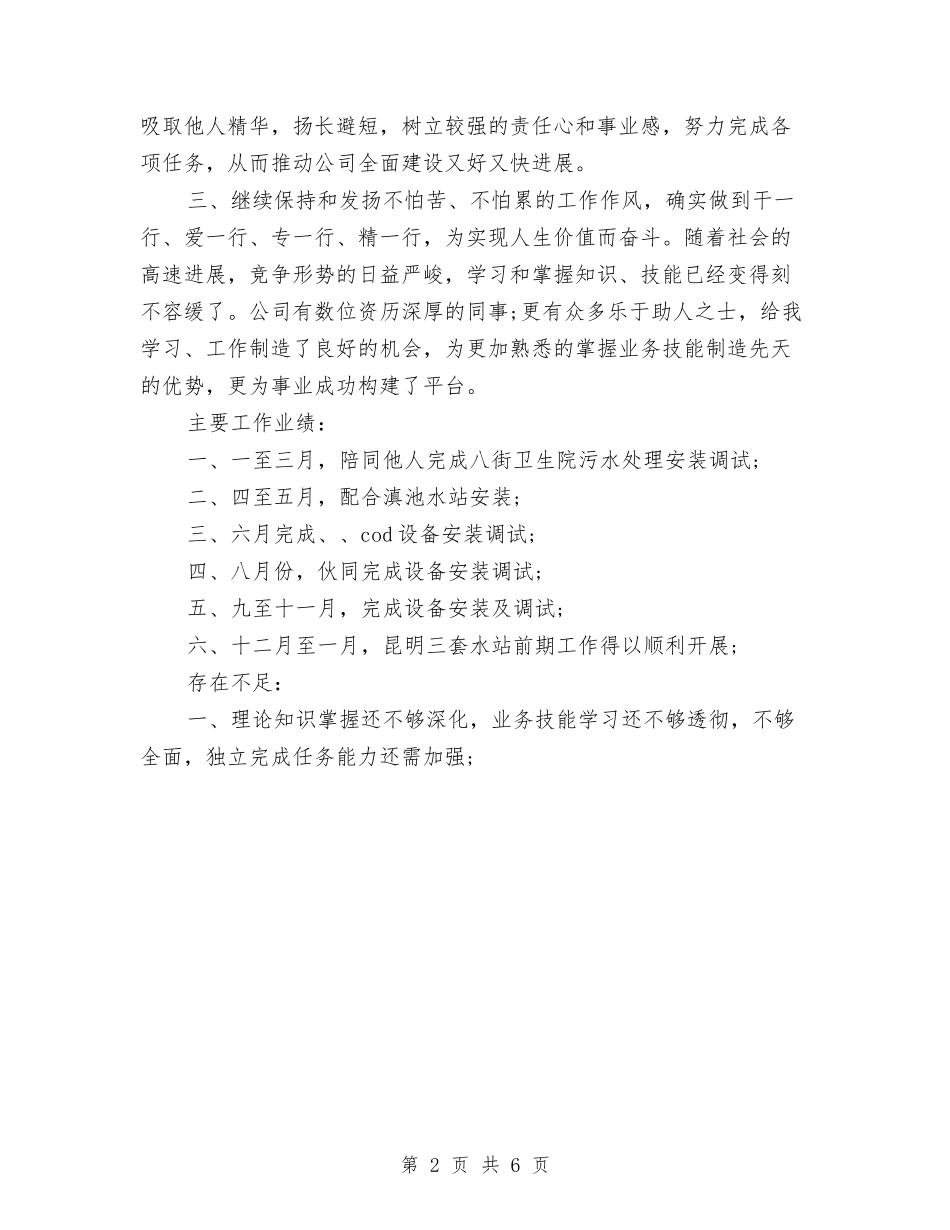 吸取他人精华，扬长避短，树立较强的责任心和事业感，努力完成各项任务，从而推动公司全面建设又好又快进展。

三、继续保持和发扬不怕苦、不怕累的工作作风，确实做到干一行、爱一行、专一行、精一行，为实现人生价值而奋斗。随着社会的高速进展，竞争形势的日益严峻，学习和掌握知识、技能已经变得刻不容缓了。公司有数位资历深厚的同事;更有众多乐于助人之士，给我学习、工作制造了良好的机会，为更加熟悉的掌握业务技能制造先天的优势，更为事业成功构建了平台。

主要工作业绩：

一、一至三月，陪同他人完成八街卫生院污水处理安装调试;

二、四至五月，配合滇池水站安装;

三、六月完成、、cod设备安装调试;

四、八月份，伙同完成设备安装调试;

五、九至十一月，完成设备安装及调试;

六、十二月至一月，昆明三套水站前期工作得以顺利开展;

存在不足：

一、理论知识掌握还不够深化，业务技能学习还不够透彻，不够全面，独立完成任务能力还需加强;

第 2 页 共 6 页